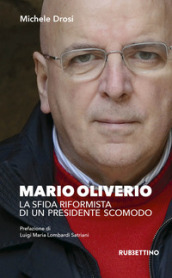 Michele Drosi

MARIO OLIVERIO
LA SFIDA RIFORMISTA DI UN PRESIDENTE SCOMODO

Prefazione di
Luigi Maria Lombardi Satriani

RUBBETTINO